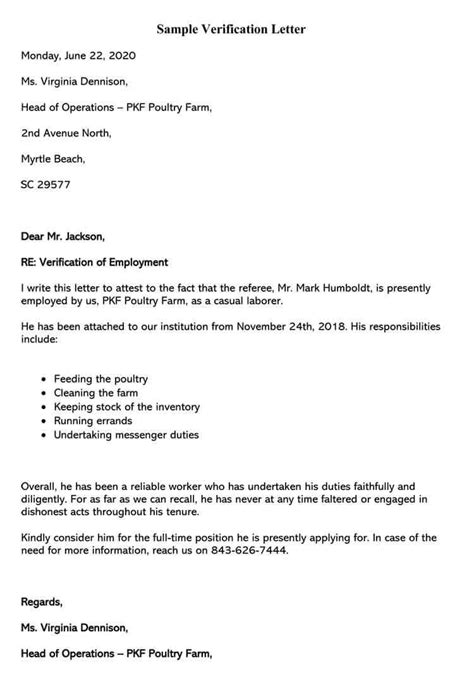 Sample Verification Letter

Monday, June 22, 2020

Ms. Virginia Dennison,

Head of Operations – PKF Poultry Farm,

2nd Avenue North,

Myrtle Beach,

SC 29577

Dear Mr. Jackson,

RE: Verification of Employment

I write this letter to attest to the fact that the referee, Mr. Mark Humboldt, is presently employed by us, PKF Poultry Farm, as a casual laborer.

He has been attached to our institution from November 24th, 2018. His responsibilities include:

- Feeding the poultry
- Cleaning the farm
- Keeping stock of the inventory
- Running errands
- Undertaking messenger duties

Overall, he has been a reliable worker who has undertaken his duties faithfully and diligently. For as far as we can recall, he has never at any time faltered or engaged in dishonest acts throughout his tenure.

Kindly consider him for the full-time position he is presently applying for. In case of the need for more information, reach us on 843-626-7444.

Regards,

Ms. Virginia Dennison,

Head of Operations – PKF Poultry Farm,